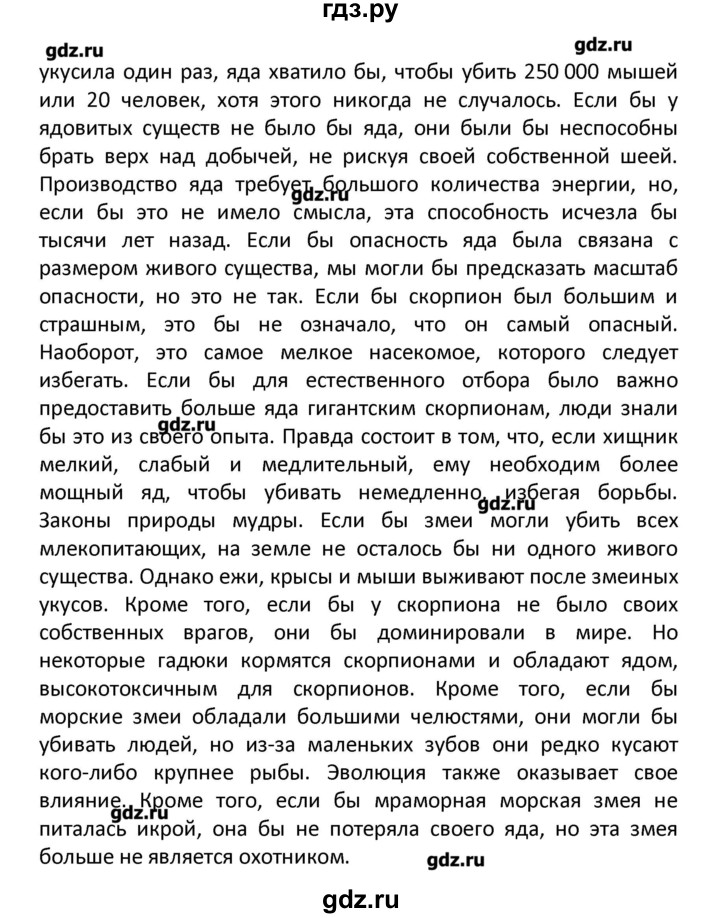 гдз.ру

gdz.ru

gdz.ru

укусила один раз, яда хватило бы, чтобы убить 250 000 мышей или 20 человек, хотя этого никогда не случалось. Если бы у ядовитых существ не было бы яда, они были бы неспособны брать верх над добычей, не рискуя своей собственной шеей. Производство яда требует большого количества энергии, но, если бы это не имело смысла, эта способность исчезла бы тысячи лет назад. Если бы опасность яда была связана с размером живого существа, мы могли бы предсказать масштаб опасности, но это не так. Если бы скорпион был большим и страшным, это бы не означало, что он самый опасный. Наоборот, это самое мелкое насекомое, которого следует избегать. Если бы для естественного отбора было важно предоставить больше яда гигантским скорпионам, люди знали бы это из своего опыта. Правда состоит в том, что, если хищник мелкий, слабый и медлительный, ему необходим более мощный яд, чтобы убивать немедленно, избегая борьбы. Законы природы мудры. Если бы змеи могли убить всех млекопитающих, на земле не осталось бы ни одного живого существа. Однако ежи, крысы и мыши выживают после змеиных укусов. Кроме того, если бы у скорпиона не было своих собственных врагов, они бы доминировали в мире. Но некоторые гадюки кормятся скорпионами и обладают ядом, высокотоксичным для скорпионов. Кроме того, если бы морские змеи обладали большими челюстями, они могли бы убивать людей, но из-за маленьких зубов они редко кусают кого-либо крупнее рыбы. Эволюция также оказывает свое влияние. Кроме того, если бы мраморная морская змея не питалась икрой, она бы не потеряла своего яда, но эта змея больше не является охотником.

gdz.ru

gdz.ru

gdz.ru

gdz.ru

gdz.ru

gdz.ru